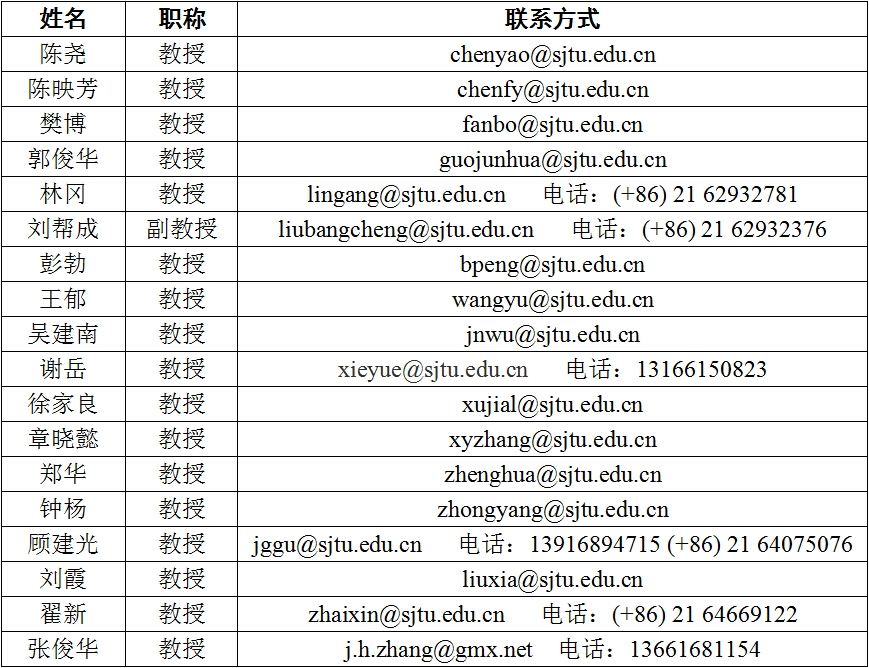 | 姓名 | 职称 | 联系方式 |
|---|---|---|
| 陈尧 | 教授 | chenyao@sjtu.edu.cn |
| 陈映芳 | 教授 | chenfy@sjtu.edu.cn |
| 樊博 | 教授 | fanbo@sjtu.edu.cn |
| 郭俊华 | 教授 | guojunhua@sjtu.edu.cn |
| 林冈 | 教授 | lingang@sjtu.edu.cn 电话：(+86) 21 62932781 |
| 刘帮成 | 副教授 | liubangcheng@sjtu.edu.cn 电话：(+86) 21 62932376 |
| 彭勃 | 教授 | bpeng@sjtu.edu.cn |
| 王郁 | 教授 | wangyu@sjtu.edu.cn |
| 吴建南 | 教授 | jnwu@sjtu.edu.cn |
| 谢岳 | 教授 | xieyue@sjtu.edu.cn 电话：13166150823 |
| 徐家良 | 教授 | xujial@sjtu.edu.cn |
| 章晓懿 | 教授 | xyzhang@sjtu.edu.cn |
| 郑华 | 教授 | zhenghua@sjtu.edu.cn |
| 钟杨 | 教授 | zhongyang@sjtu.edu.cn |
| 顾建光 | 教授 | jggu@sjtu.edu.cn 电话：13916894715 (+86) 21 64075076 |
| 刘霞 | 教授 | liuxia@sjtu.edu.cn |
| 翟新 | 教授 | zhaixin@sjtu.edu.cn 电话：(+86) 21 64669122 |
| 张俊华 | 教授 | j.h.zhang@gmx.net 电话：13661681154 |